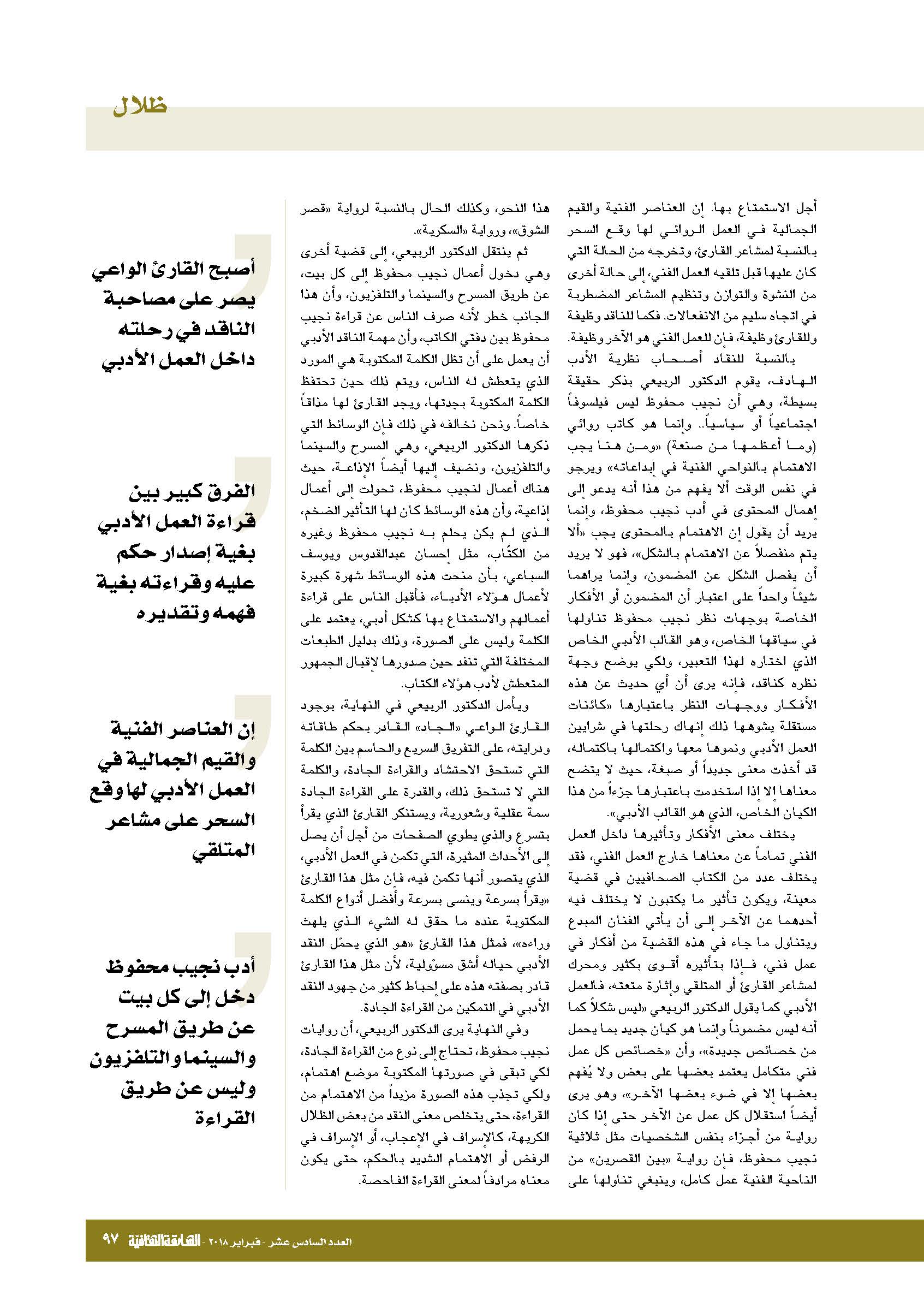 ظلال

أجل الاستمتاع بها. إن العناصر الفنية والقيم الجمالية في العمل الروائي لها وقع السحر بالنسبة لمشاعر القارئ، وتخرجه من الحالة التي كان عليها قبل تلقيه العمل الفني، إلى حالة أخرى من النشوة والتوازن وتنظيم المشاعر المضطربة في اتجاه سليم من الانفعالات. فكما للناقد وظيفة وللقارئ وظيفة، فإن للعمل الفني هو الآخر وظيفة.

بالنسبة للنقاد أصحاب نظرية الأدب الهادف، يقوم الدكتور الربيعي بذكر حقيقة بسيطة، وهي أن نجيب محفوظ ليس فيلسوفاً اجتماعياً أو سياسياً.. وإنما هو كاتب روائي (وما أعظمها من صنعة) «ومن هنا يجب الاهتمام بالنواحي الفنية في إبداعاته» ويرجو في نفس الوقت ألا يفهم من هذا أنه يدعو إلى إهمال المحتوى في أدب نجيب محفوظ، وإنما يريد أن يقول إن الاهتمام بالمحتوى يجب «ألا يتم منفصلاً عن الاهتمام بالشكل»، فهو لا يريد أن يفصل الشكل عن المضمون، وإنما يراهما شيئاً واحداً على اعتبار أن المضمون أو الأفكار الخاصة بوجهات نظر نجيب محفوظ تناولها في سياقها الخاص، وهو القالب الأدبي الخاص الذي اختاره لهذا التعبير، ولكي يوضح وجهة نظره كناقد، فإنه يرى أن أي حديث عن هذه الأفكار ووجهات النظر باعتبارها «كائنات مستقلة يشوهها ذلك إنهاك رحلتها في شرايين العمل الأدبي ونموها معها واكتمالها باكتماله، قد أخذت معنى جديداً أو صبغة، حيث لا يتضح معناها إلا إذا استخدمت باعتبارها جزءاً من هذا الكيان الخاص، الذي هو القالب الأدبي».

يختلف معنى الأفكار وتأثيرها داخل العمل الفني تماماً عن معناها خارج العمل الفني، فقد يختلف عدد من الكتاب الصحافيين في قضية معينة، ويكون تأثير ما يكتبون لا يختلف فيه أحدهما عن الآخر إلى أن يأتي الفنان المبدع ويتناول ما جاء في هذه القضية من أفكار في عمل فني، فإذا بتأثيره أقوى بكثير ومحرك لمشاعر القارئ أو المتلقي وإثارة متعته، فالعمل الأدبي كما يقول الدكتور الربيعي «ليس شكلاً كما أنه ليس مضموناً وإنما هو كيان جديد بما يحمل من خصائص جديدة»، وأن «خصائص كل عمل فني متكامل يعتمد بعضها على بعض ولا يُفهم بعضها إلا في ضوء بعضها الآخر»، وهو يرى أيضاً استقلال كل عمل عن الآخر حتى إذا كان رواية من أجزاء بنفس الشخصيات مثل ثلاثية نجيب محفوظ، فإن رواية «بين القصرين» من الناحية الفنية عمل كامل، وينبغي تناولها على

هذا النحو، وكذلك الحال بالنسبة لرواية «قصر الشوق»، ورواية «السكرية».

ثم ينتقل الدكتور الربيعي، إلى قضية أخرى وهي دخول أعمال نجيب محفوظ إلى كل بيت، عن طريق المسرح والسينما والتلفزيون، وأن هذا الجانب خطر لأنه صرف الناس عن قراءة نجيب محفوظ بين دفتي الكاتب، وأن مهمة الناقد الأدبي أن يعمل على أن تظل الكلمة المكتوبة هي المورد الذي يتعطش له الناس، ويتم ذلك حين تحتفظ الكلمة المكتوبة بجدتها، ويجد القارئ لها مذاقاً خاصاً. ونحن نخالفه في ذلك فإن الوسائط التي ذكرها الدكتور الربيعي، وهي المسرح والسينما والتلفزيون، ونضيف إليها أيضاً الإذاعة، حيث هناك أعمال لنجيب محفوظ، تحولت إلى أعمال إذاعية، وأن هذه الوسائط كان لها التأثير الضخم، الذي لم يكن يحلم به نجيب محفوظ وغيره من الكتّاب، مثل إحسان عبدالقدوس ويوسف السباعي، بأن منحت هذه الوسائط شهرة كبيرة لأعمال هؤلاء الأدباء، فأقبل الناس على قراءة أعمالهم والاستمتاع بها كشكل أدبي، يعتمد على الكلمة وليس على الصورة، وذلك بدليل الطبعات المختلفة التي تنفد حين صدورها لإقبال الجمهور المتعطش لأدب هؤلاء الكتاب.

ويأمل الدكتور الربيعي في النهاية، بوجود القارئ الواعي «الجاد» القادر بحكم طاقاته ودرايته، على التفريق السريع والحاسم بين الكلمة التي تستحق الاحتشاد والقراءة الجادة، والكلمة التي لا تستحق ذلك، والقدرة على القراءة الجادة سمة عقلية وشعورية، ويستنكر القارئ الذي يقرأ بتسرع والذي يطوي الصفحات من أجل أن يصل إلى الأحداث المثيرة، التي تكمن في العمل الأدبي، الذي يتصور أنها تكمن فيه، فإن مثل هذا القارئ «يقرأ بسرعة وينسى بسرعة وأفضل أنواع الكلمة المكتوبة عنده ما حقق له الشيء الذي يلهث وراءه»، فمثل هذا القارئ «هو الذي يحمّل النقد الأدبي حياله أشق مسؤولية، لأن مثل هذا القارئ قادر بصفته هذه على إحباط كثير من جهود النقد الأدبي في التمكين من القراءة الجادة.

وفي النهاية يرى الدكتور الربيعي، أن روايات نجيب محفوظ، تحتاج إلى نوع من القراءة الجادة، لكي تبقى في صورتها المكتوبة موضع اهتمام، ولكي تجذب هذه الصورة مزيداً من الاهتمام من القراءة، حتى يتخلص معنى النقد من بعض الظلال الكريهة، كالإسراف في الإعجاب، أو الإسراف في الرفض أو الاهتمام الشديد بالحكم، حتى يكون معناه مرادفاً لمعنى القراءة الفاحصة.

أصبح القارئ الواعي يصر على مصاحبة الناقد في رحلته داخل العمل الأدبي

الفرق كبير بين قراءة العمل الأدبي بغية إصدار حكم عليه وقراءته بغية فهمه وتقديره

إن العناصر الفنية والقيم الجمالية في العمل الأدبي لها وقع السحر على مشاعر المتلقي

أدب نجيب محفوظ دخل إلى كل بيت عن طريق المسرح والسينما والتلفزيون وليس عن طريق القراءة

العدد السادس عشر - فبراير ٢٠١٨ - الشارقة الثقافية ٩٧